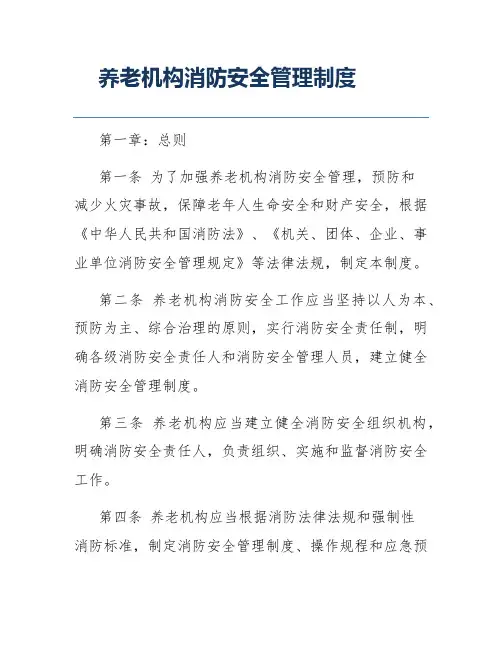 养老机构消防安全管理制度

第一章：总则

第一条 为了加强养老机构消防安全管理，预防和减少火灾事故，保障老年人生命安全和财产安全，根据《中华人民共和国消防法》、《机关、团体、企业、事业单位消防安全管理规定》等法律法规，制定本制度。

第二条 养老机构消防安全工作应当坚持以人为本、预防为主、综合治理的原则，实行消防安全责任制，明确各级消防安全责任人和消防安全管理人员，建立健全消防安全管理制度。

第三条 养老机构应当建立健全消防安全组织机构，明确消防安全责任人，负责组织、实施和监督消防安全工作。

第四条 养老机构应当根据消防法律法规和强制性消防标准，制定消防安全管理制度、操作规程和应急预